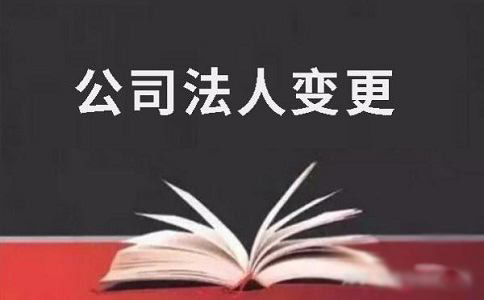 公司法人变更